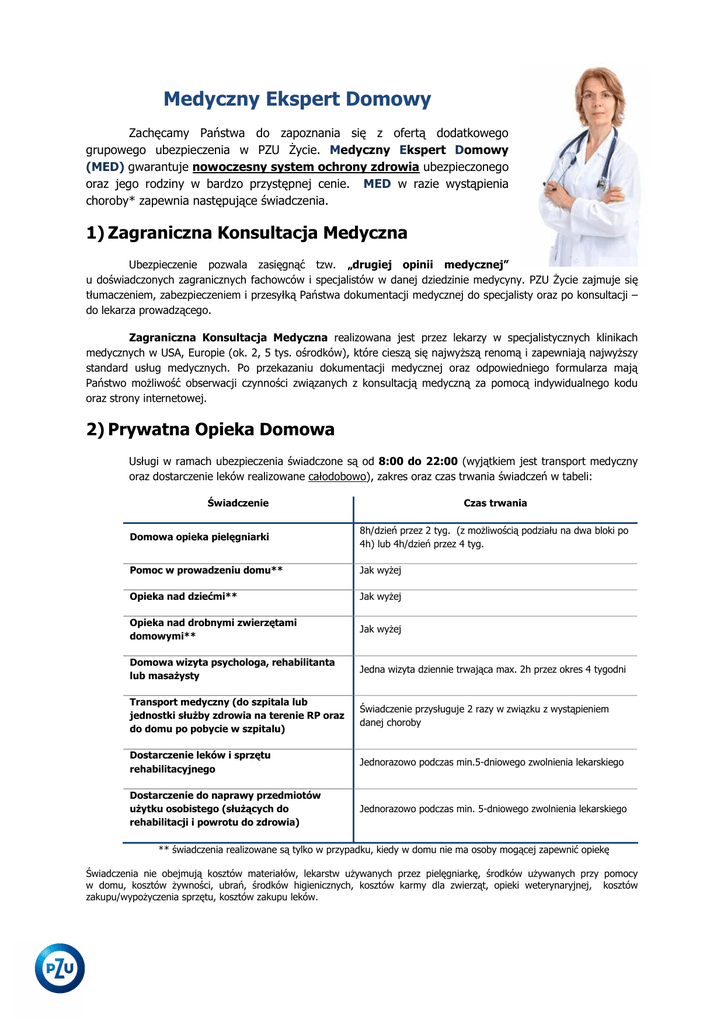 Medyczny Ekspert Domowy

Zachęcamy Państwa do zapoznania się z ofertą dodatkowego grupowego ubezpieczenia w PZU Życie. Medyczny Ekspert Domowy (MED) gwarantuje nowoczesny system ochrony zdrowia ubezpieczonego oraz jego rodziny w bardzo przystępnej cenie. MED w razie wystąpienia choroby* zapewnia następujące świadczenia.

1) Zagraniczna Konsultacja Medyczna

Ubezpieczenie pozwala zasięgnąć tzw. „drugiej opinii medycznej" u doświadczonych zagranicznych fachowców i specjalistów w danej dziedzinie medycyny. PZU Życie zajmuje się tłumaczeniem, zabezpieczeniem i przesyłką Państwa dokumentacji medycznej do specjalisty oraz po konsultacji – do lekarza prowadzącego.

Zagraniczna Konsultacja Medyczna realizowana jest przez lekarzy w specjalistycznych klinikach medycznych w USA, Europie (ok. 2, 5 tys. ośrodków), które cieszą się najwyższą renomą i zapewniają najwyższy standard usług medycznych. Po przekazaniu dokumentacji medycznej oraz odpowiedniego formularza mają Państwo możliwość obserwacji czynności związanych z konsultacją medyczną za pomocą indywidualnego kodu oraz strony internetowej.

2) Prywatna Opieka Domowa

Usługi w ramach ubezpieczenia świadczone są od 8:00 do 22:00 (wyjątkiem jest transport medyczny oraz dostarczenie leków realizowane całodobowo), zakres oraz czas trwania świadczeń w tabeli:

| Świadczenie | Czas trwania |
|---|---|
| Domowa opieka pielęgniarki | 8h/dzień przez 2 tyg. (z możliwością podziału na dwa bloki po 4h) lub 4h/dzień przez 4 tyg. |
| Pomoc w prowadzeniu domu** | Jak wyżej |
| Opieka nad dziećmi** | Jak wyżej |
| Opieka nad drobnymi zwierzętami domowymi** | Jak wyżej |
| Domowa wizyta psychologa, rehabilitanta lub masażysty | Jedna wizyta dziennie trwająca max. 2h przez okres 4 tygodni |
| Transport medyczny (do szpitala lub jednostki służby zdrowia na terenie RP oraz do domu po pobycie w szpitalu) | Świadczenie przysługuje 2 razy w związku z wystąpieniem danej choroby |
| Dostarczenie leków i sprzętu rehabilitacyjnego | Jednorazowo podczas min.5-dniowego zwolnienia lekarskiego |
| Dostarczenie do naprawy przedmiotów użytku osobistego (służących do rehabilitacji i powrotu do zdrowia) | Jednorazowo podczas min. 5-dniowego zwolnienia lekarskiego |

** świadczenia realizowane są tylko w przypadku, kiedy w domu nie ma osoby mogącej zapewnić opiekę

Świadczenia nie obejmują kosztów materiałów, lekarstw używanych przez pielęgniarkę, środków używanych przy pomocy w domu, kosztów żywności, ubrań, środków higienicznych, kosztów karmy dla zwierząt, opieki weterynaryjnej, kosztów zakupu/wypożyczenia sprzętu, kosztów zakupu leków.

PZU